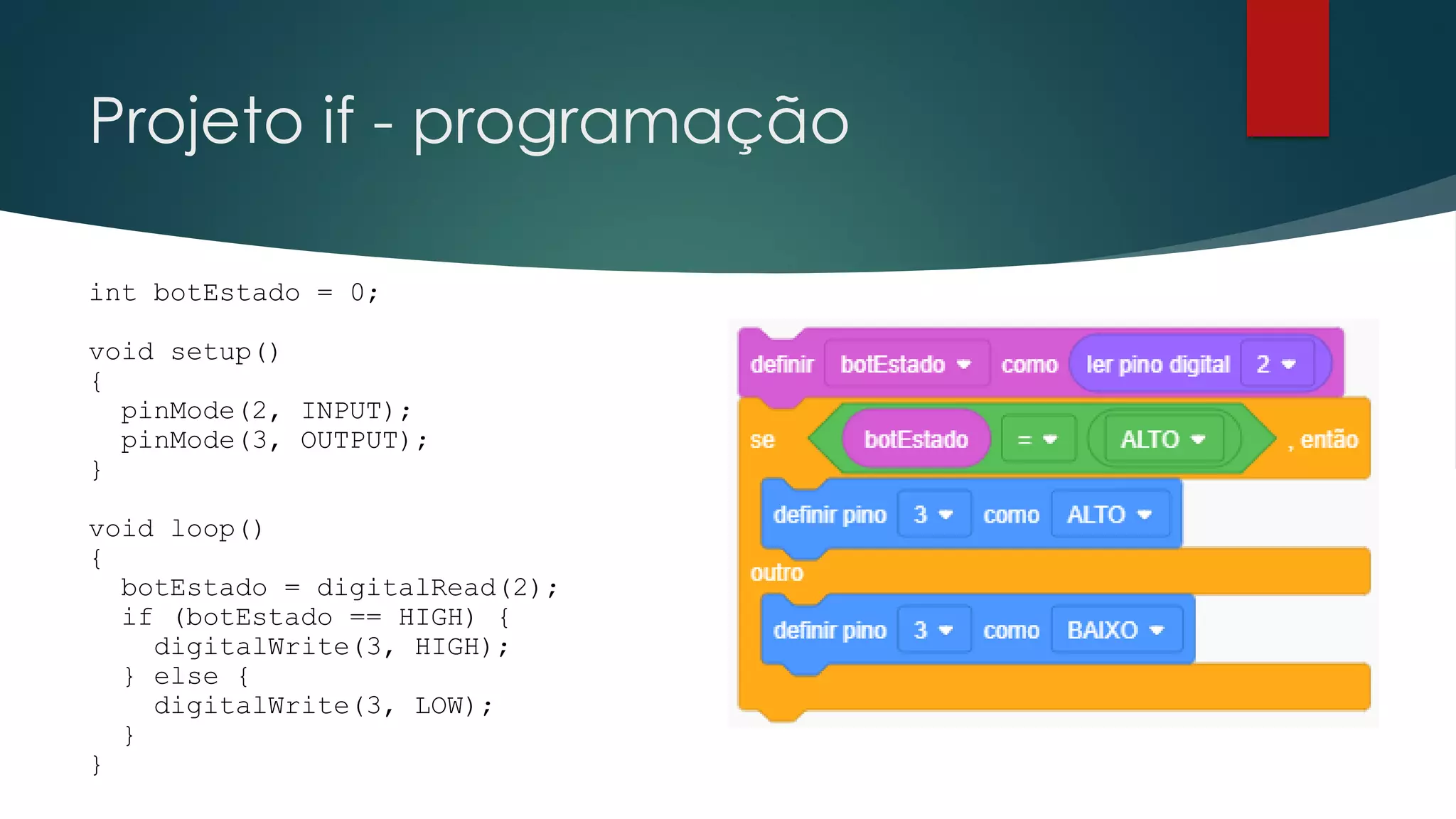 Projeto if - programação

int botEstado = 0;

void setup()
{
  pinMode(2, INPUT);
  pinMode(3, OUTPUT);
}

void loop()
{
  botEstado = digitalRead(2);
  if (botEstado == HIGH) {
    digitalWrite(3, HIGH);
  } else {
    digitalWrite(3, LOW);
  }
}

definir botEstado como ler pino digital 2

se botEstado = ALTO , então

definir pino 3 como ALTO

outro

definir pino 3 como BAIXO